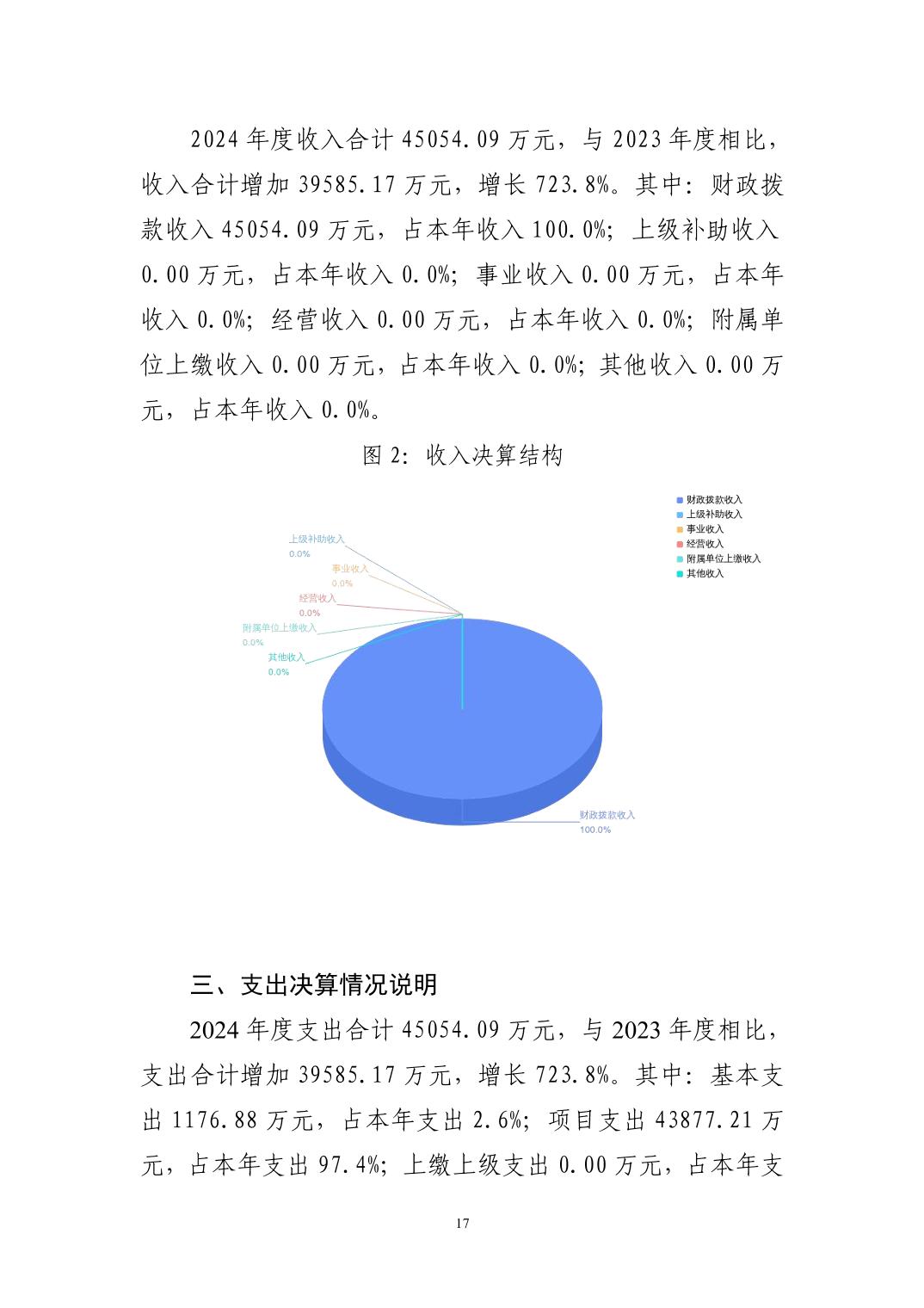 2024 年度收入合计 45054.09 万元，与 2023 年度相比，收入合计增加 39585.17 万元，增长 723.8%。其中：财政拨款收入 45054.09 万元，占本年收入 100.0%；上级补助收入 0.00 万元，占本年收入 0.0%；事业收入 0.00 万元，占本年收入 0.0%；经营收入 0.00 万元，占本年收入 0.0%；附属单位上缴收入 0.00 万元，占本年收入 0.0%；其他收入 0.00 万元，占本年收入 0.0%。

图 2：收入决算结构

财政拨款收入
上级补助收入
事业收入
经营收入
附属单位上缴收入
其他收入

上级补助收入
0.0%
事业收入
0.0%
经营收入
0.0%
附属单位上缴收入
0.0%
其他收入
0.0%
财政拨款收入
100.0%

三、支出决算情况说明

2024 年度支出合计 45054.09 万元，与 2023 年度相比，支出合计增加 39585.17 万元，增长 723.8%。其中：基本支出 1176.88 万元，占本年支出 2.6%；项目支出 43877.21 万元，占本年支出 97.4%；上缴上级支出 0.00 万元，占本年支

17